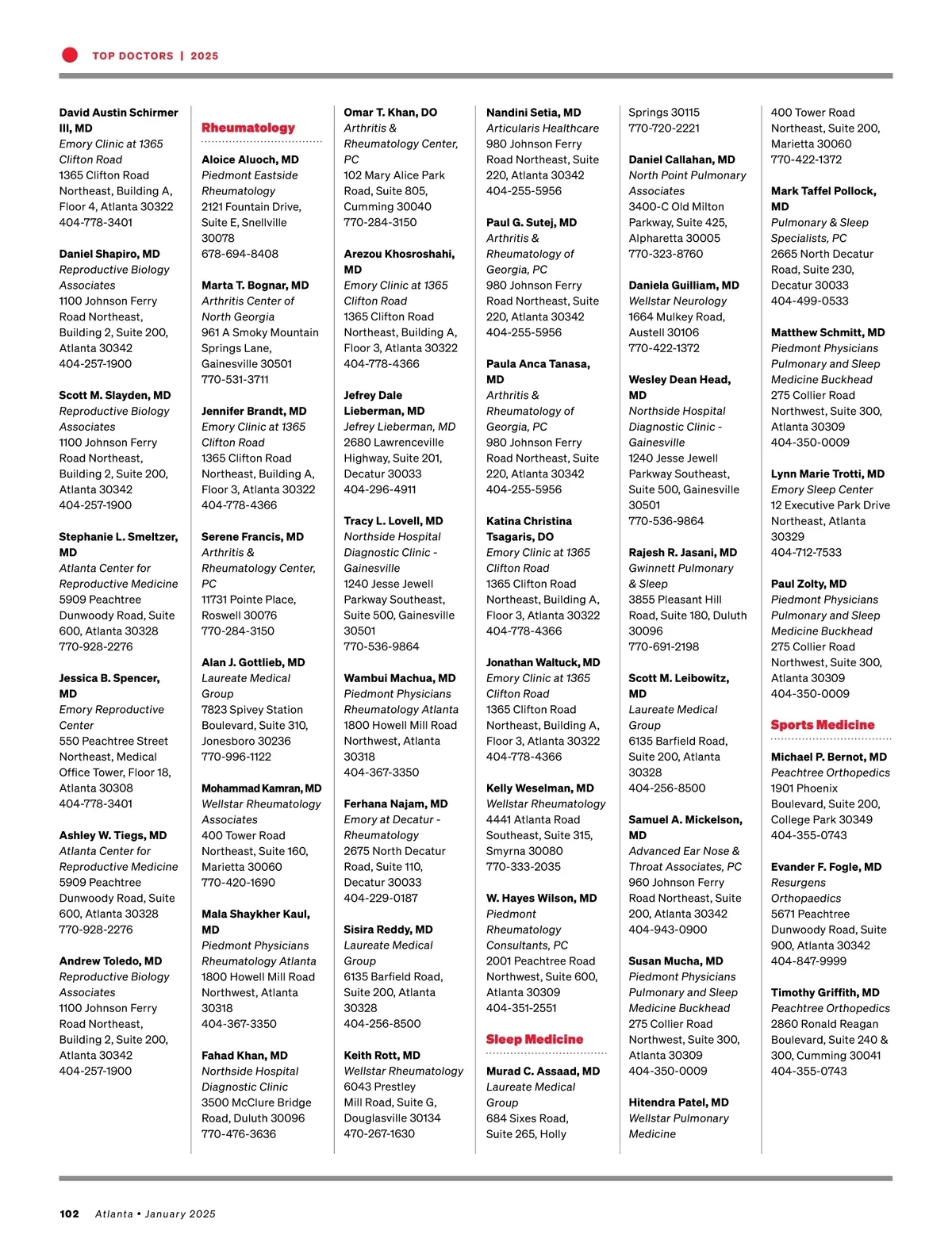 TOP DOCTORS | 2025

David Austin Schirmer III, MD
Emory Clinic at 1365 Clifton Road
1365 Clifton Road Northeast, Building A, Floor 4, Atlanta 30322
404-778-3401

Daniel Shapiro, MD
Reproductive Biology Associates
1100 Johnson Ferry Road Northeast, Building 2, Suite 200, Atlanta 30342
404-257-1900

Scott M. Slayden, MD
Reproductive Biology Associates
1100 Johnson Ferry Road Northeast, Building 2, Suite 200, Atlanta 30342
404-257-1900

Stephanie L. Smeltzer, MD
Atlanta Center for Reproductive Medicine
5909 Peachtree Dunwoody Road, Suite 600, Atlanta 30328
770-928-2276

Jessica B. Spencer, MD
Emory Reproductive Center
550 Peachtree Street Northeast, Medical Office Tower, Floor 18, Atlanta 30308
404-778-3401

Ashley W. Tiegs, MD
Atlanta Center for Reproductive Medicine
5909 Peachtree Dunwoody Road, Suite 600, Atlanta 30328
770-928-2276

Andrew Toledo, MD
Reproductive Biology Associates
1100 Johnson Ferry Road Northeast, Building 2, Suite 200, Atlanta 30342
404-257-1900

Rheumatology

Aloice Aluoch, MD
Piedmont Eastside Rheumatology
2121 Fountain Drive, Suite E, Snellville 30078
678-694-8408

Marta T. Bognar, MD
Arthritis Center of North Georgia
961 A Smoky Mountain Springs Lane, Gainesville 30501
770-531-3711

Jennifer Brandt, MD
Emory Clinic at 1365 Clifton Road
1365 Clifton Road Northeast, Building A, Floor 3, Atlanta 30322
404-778-4366

Serene Francis, MD
Arthritis & Rheumatology Center, PC
11731 Pointe Place, Roswell 30076
770-284-3150

Alan J. Gottlieb, MD
Laureate Medical Group
7823 Spivey Station Boulevard, Suite 310, Jonesboro 30236
770-996-1122

Mohammad Kamran, MD
Wellstar Rheumatology Associates
400 Tower Road Northeast, Suite 160, Marietta 30060
770-420-1690

Mala Shaykher Kaul, MD
Piedmont Physicians Rheumatology Atlanta
1800 Howell Mill Road Northwest, Atlanta 30318
404-367-3350

Fahad Khan, MD
Northside Hospital Diagnostic Clinic
3500 McClure Bridge Road, Duluth 30096
770-476-3636

Omar T. Khan, DO
Arthritis & Rheumatology Center, PC
102 Mary Alice Park Road, Suite 805, Cumming 30040
770-284-3150

Arezou Khosroshahi, MD
Emory Clinic at 1365 Clifton Road
1365 Clifton Road Northeast, Building A, Floor 3, Atlanta 30322
404-778-4366

Jefrey Dale Lieberman, MD
Jefrey Lieberman, MD
2680 Lawrenceville Highway, Suite 201, Decatur 30033
404-296-4911

Tracy L. Lovell, MD
Northside Hospital Diagnostic Clinic - Gainesville
1240 Jesse Jewell Parkway Southeast, Suite 500, Gainesville 30501
770-536-9864

Wambui Machua, MD
Piedmont Physicians Rheumatology Atlanta
1800 Howell Mill Road Northwest, Atlanta 30318
404-367-3350

Ferhana Najam, MD
Emory at Decatur - Rheumatology
2675 North Decatur Road, Suite 110, Decatur 30033
404-229-0187

Sisira Reddy, MD
Laureate Medical Group
6135 Barfield Road, Suite 200, Atlanta 30328
404-256-8500

Keith Rott, MD
Wellstar Rheumatology
6043 Prestley Mill Road, Suite G, Douglasville 30134
470-267-1630

Nandini Setia, MD
Articularis Healthcare
980 Johnson Ferry Road Northeast, Suite 220, Atlanta 30342
404-255-5956

Paul G. Sutej, MD
Arthritis & Rheumatology of Georgia, PC
980 Johnson Ferry Road Northeast, Suite 220, Atlanta 30342
404-255-5956

Paula Anca Tanasa, MD
Arthritis & Rheumatology of Georgia, PC
980 Johnson Ferry Road Northeast, Suite 220, Atlanta 30342
404-255-5956

Katina Christina Tsagaris, DO
Emory Clinic at 1365 Clifton Road
1365 Clifton Road Northeast, Building A, Floor 3, Atlanta 30322
404-778-4366

Jonathan Waltuck, MD
Emory Clinic at 1365 Clifton Road
1365 Clifton Road Northeast, Building A, Floor 3, Atlanta 30322
404-778-4366

Kelly Weselman, MD
Wellstar Rheumatology
4441 Atlanta Road Southeast, Suite 315, Smyrna 30080
770-333-2035

W. Hayes Wilson, MD
Piedmont Rheumatology Consultants, PC
2001 Peachtree Road Northwest, Suite 600, Atlanta 30309
404-351-2551

Sleep Medicine

Murad C. Assaad, MD
Laureate Medical Group
684 Sixes Road, Suite 265, Holly Springs 30115
770-720-2221

Daniel Callahan, MD
North Point Pulmonary Associates
3400-C Old Milton Parkway, Suite 425, Alpharetta 30005
770-323-8760

Daniela Guilliam, MD
Wellstar Neurology
1664 Mulkey Road, Austell 30106
770-422-1372

Wesley Dean Head, MD
Northside Hospital Diagnostic Clinic - Gainesville
1240 Jesse Jewell Parkway Southeast, Suite 500, Gainesville 30501
770-536-9864

Rajesh R. Jasani, MD
Gwinnett Pulmonary & Sleep
3855 Pleasant Hill Road, Suite 180, Duluth 30096
770-691-2198

Scott M. Leibowitz, MD
Laureate Medical Group
6135 Barfield Road, Suite 200, Atlanta 30328
404-256-8500

Samuel A. Mickelson, MD
Advanced Ear Nose & Throat Associates, PC
960 Johnson Ferry Road Northeast, Suite 200, Atlanta 30342
404-943-0900

Susan Mucha, MD
Piedmont Physicians Pulmonary and Sleep Medicine Buckhead
275 Collier Road Northwest, Suite 300, Atlanta 30309
404-350-0009

Hitendra Patel, MD
Wellstar Pulmonary Medicine
400 Tower Road Northeast, Suite 200, Marietta 30060
770-422-1372

Mark Taffel Pollock, MD
Pulmonary & Sleep Specialists, PC
2665 North Decatur Road, Suite 230, Decatur 30033
404-499-0533

Matthew Schmitt, MD
Piedmont Physicians Pulmonary and Sleep Medicine Buckhead
275 Collier Road Northwest, Suite 300, Atlanta 30309
404-350-0009

Lynn Marie Trotti, MD
Emory Sleep Center
12 Executive Park Drive Northeast, Atlanta 30329
404-712-7533

Paul Zolty, MD
Piedmont Physicians Pulmonary and Sleep Medicine Buckhead
275 Collier Road Northwest, Suite 300, Atlanta 30309
404-350-0009

Sports Medicine

Michael P. Bernot, MD
Peachtree Orthopedics
1901 Phoenix Boulevard, Suite 200, College Park 30349
404-355-0743

Evander F. Fogle, MD
Resurgens Orthopaedics
5671 Peachtree Dunwoody Road, Suite 900, Atlanta 30342
404-847-9999

Timothy Griffith, MD
Peachtree Orthopedics
2860 Ronald Reagan Boulevard, Suite 240 & 300, Cumming 30041
404-355-0743

102 Atlanta • January 2025